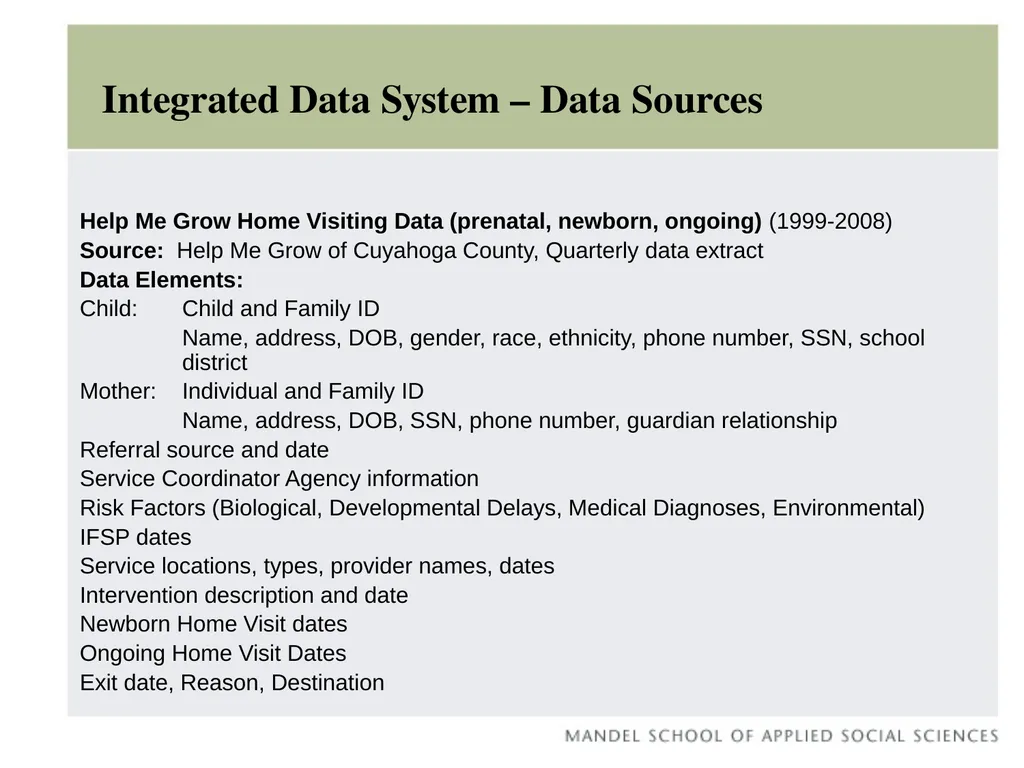 Integrated Data System – Data Sources

Help Me Grow Home Visiting Data (prenatal, newborn, ongoing) (1999-2008)
Source: Help Me Grow of Cuyahoga County, Quarterly data extract
Data Elements:
Child: Child and Family ID
Name, address, DOB, gender, race, ethnicity, phone number, SSN, school district
Mother: Individual and Family ID
Name, address, DOB, SSN, phone number, guardian relationship
Referral source and date
Service Coordinator Agency information
Risk Factors (Biological, Developmental Delays, Medical Diagnoses, Environmental)
IFSP dates
Service locations, types, provider names, dates
Intervention description and date
Newborn Home Visit dates
Ongoing Home Visit Dates
Exit date, Reason, Destination

MANDEL SCHOOL OF APPLIED SOCIAL SCIENCES